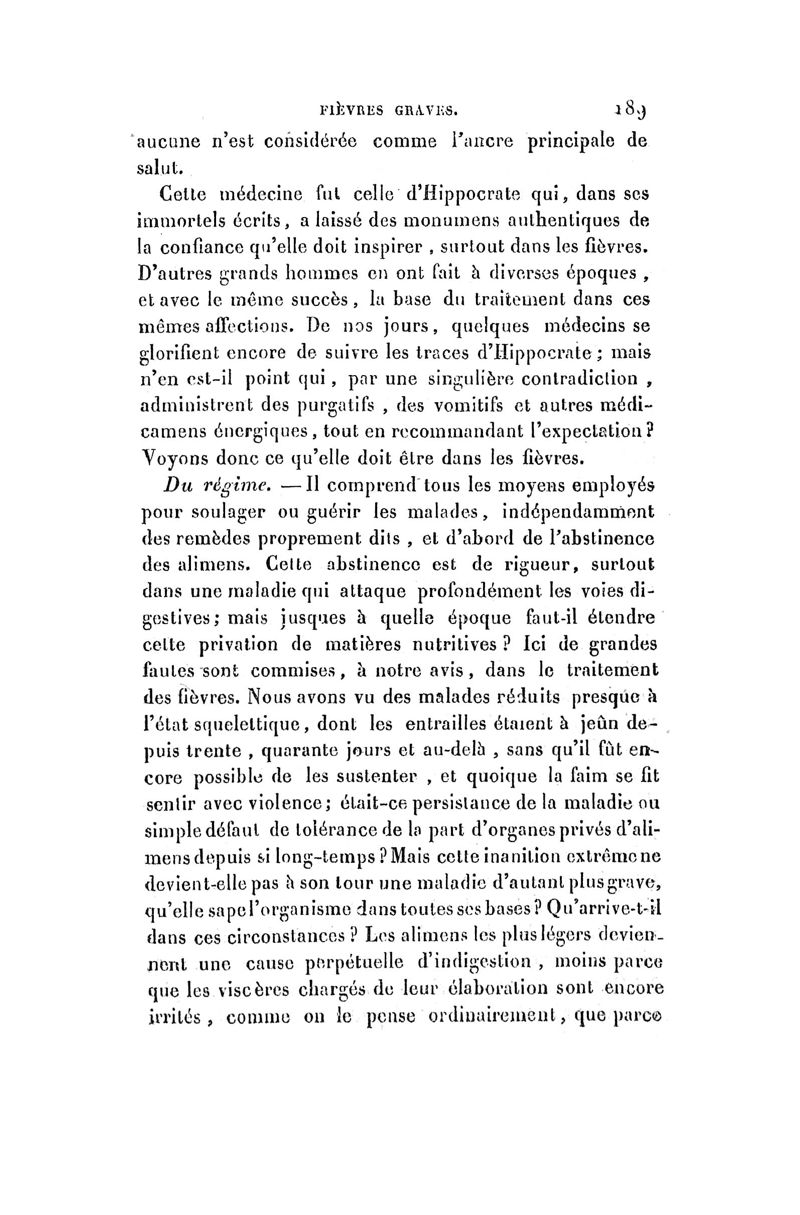 FIÈVRES GRAVES. 189

aucune n'est considérée comme l'ancre principale de salut.

Cette médecine fut celle d'Hippocrate qui, dans ses immortels écrits, a laissé des monumens authentiques de la confiance qu'elle doit inspirer, surtout dans les fièvres. D'autres grands hommes en ont fait à diverses époques, et avec le même succès, la base du traitement dans ces mêmes affections. De nos jours, quelques médecins se glorifient encore de suivre les traces d'Hippocrate; mais n'en est-il point qui, par une singulière contradiction, administrent des purgatifs, des vomitifs et autres médicamens énergiques, tout en recommandant l'expectation? Voyons donc ce qu'elle doit être dans les fièvres.

Du régime. — Il comprend tous les moyens employés pour soulager ou guérir les malades, indépendamment des remèdes proprement dits, et d'abord de l'abstinence des alimens. Cette abstinence est de rigueur, surtout dans une maladie qui attaque profondément les voies digestives; mais jusques à quelle époque faut-il étendre cette privation de matières nutritives? Ici de grandes fautes sont commises, à notre avis, dans le traitement des fièvres. Nous avons vu des malades réduits presque à l'état squelettique, dont les entrailles étaient à jeûn depuis trente, quarante jours et au-delà, sans qu'il fût encore possible de les sustenter, et quoique la faim se fit sentir avec violence; était-ce persistance de la maladie ou simple défaut de tolérance de la part d'organes privés d'alimens depuis si long-temps? Mais cette inanition extrême ne devient-elle pas à son tour une maladie d'autant plus grave, qu'elle sape l'organisme dans toutes ses bases? Qu'arrive-t-il dans ces circonstances? Les alimens les plus légers deviennent une cause perpétuelle d'indigestion, moins parce que les viscères chargés de leur élaboration sont encore irrités, comme on le pense ordinairement, que parce